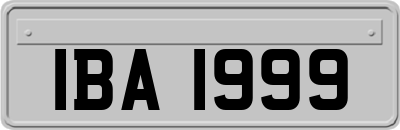 IBA 1999